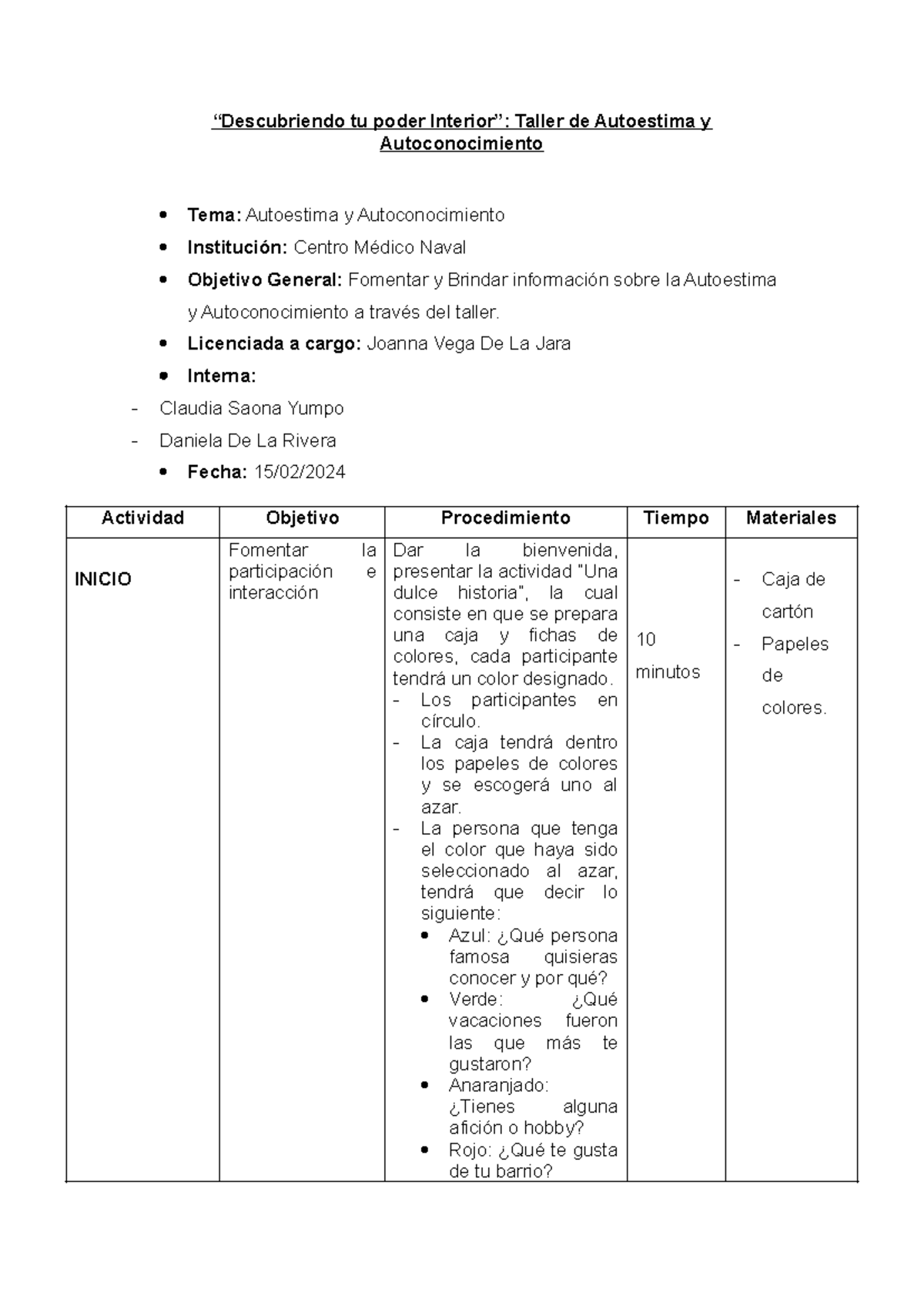 “Descubriendo tu poder Interior”: Taller de Autoestima y Autoconocimiento

- **Tema:** Autoestima y Autoconocimiento
- **Institución:** Centro Médico Naval
- **Objetivo General:** Fomentar y Brindar información sobre la Autoestima y Autoconocimiento a través del taller.
- **Licenciada a cargo:** Joanna Vega De La Jara
- **Interna:**

- Claudia Saona Yumpo
- Daniela De La Rivera

- **Fecha:** 15/02/2024

| Actividad | Objetivo | Procedimiento | Tiempo | Materiales |
|---|---|---|---|---|
| INICIO | Fomentar la participación e interacción | Dar la bienvenida, presentar la actividad "Una dulce historia", la cual consiste en que se prepara una caja y fichas de colores, cada participante tendrá un color designado. - Los participantes en círculo. - La caja tendrá dentro los papeles de colores y se escogerá uno al azar. - La persona que tenga el color que haya sido seleccionado al azar, tendrá que decir lo siguiente: • Azul: ¿Qué persona famosa quisieras conocer y por qué? • Verde: ¿Qué vacaciones fueron las que más te gustaron? • Anaranjado: ¿Tienes alguna afición o hobby? • Rojo: ¿Qué te gusta de tu barrio? | 10 minutos | - Caja de cartón - Papeles de colores. |